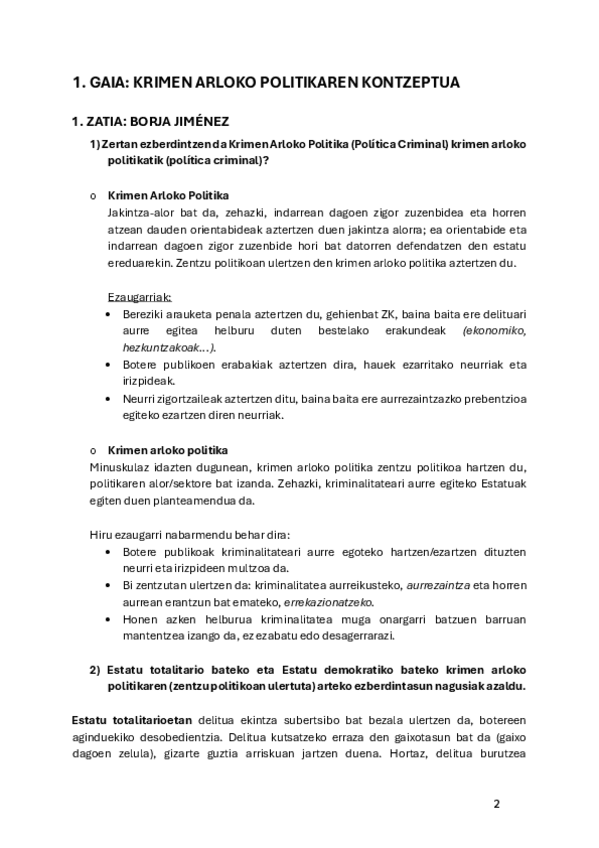 1. GAIA: KRIMEN ARLOKO POLITIKAREN KONTZEPTUA

1. ZATIA: BORJA JIMÉNEZ

1) Zertan ezberdintzen da Krimen Arloko Politika (Política Criminal) krimen arloko politikatik (política criminal)?

o Krimen Arloko Politika
Jakintza-alor bat da, zehazki, indarrean dagoen zigor zuzenbidea eta horren atzean dauden orientabideak aztertzen duen jakintza alorra; ea orientabide eta indarrean dagoen zigor zuzenbide hori bat datorren defendatzen den estatu ereduarekin. Zentzu politikoan ulertzen den krimen arloko politika aztertzen du.

Ezaugarriak:
• Bereziki arauketa penala aztertzen du, gehienbat ZK, baina baita ere delituari aurre egitea helburu duten bestelako erakundeak (ekonomiko, hezkuntzakoak...).
• Botere publikoen erabakiak aztertzen dira, hauek ezarritako neurriak eta irizpideak.
• Neurri zigortzaileak aztertzen ditu, baina baita ere aurrezaintzazko prebentzioa egiteko ezartzen diren neurriak.

o Krimen arloko politika
Minuskulaz idazten dugunean, krimen arloko politika zentzu politikoa hartzen du, politikaren alor/sektore bat izanda. Zehazki, kriminalitateari aurre egiteko Estatuak egiten duen planteamendua da.

Hiru ezaugarri nabarmendu behar dira:
• Botere publikoak kriminalitateari aurre egoteko hartzen/ezartzen dituzten neurri eta irizpideen multzoa da.
• Bi zentzutan ulertzen da: kriminalitatea aurreikusteko, aurrezaintza eta horren aurrean erantzun bat emateko, errekazionatzeko.
• Honen azken helburua kriminalitatea muga onargarri batzuen barruan mantentzea izango da, ez ezabatu edo desagerrarazi.

2) Estatu totalitario bateko eta Estatu demokratiko bateko krimen arloko politikaren (zentzu politikoan ulertuta) arteko ezberdintasun nagusiak azaldu.

Estatu totalitarioetan delitua ekintza subertsibo bat bezala ulertzen da, botereen aginduekiko desobedientzia. Delitua kutsatzeko erraza den gaixotasun bat da (gaixo dagoen zelula), gizarte guztia arriskuan jartzen duena. Hortaz, delitua burutzea

2